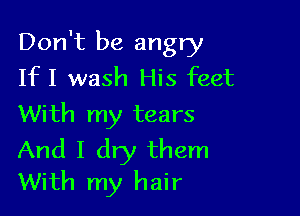 Don't be angry
If I wash His feet
With my tears
And I dry them
With my hair